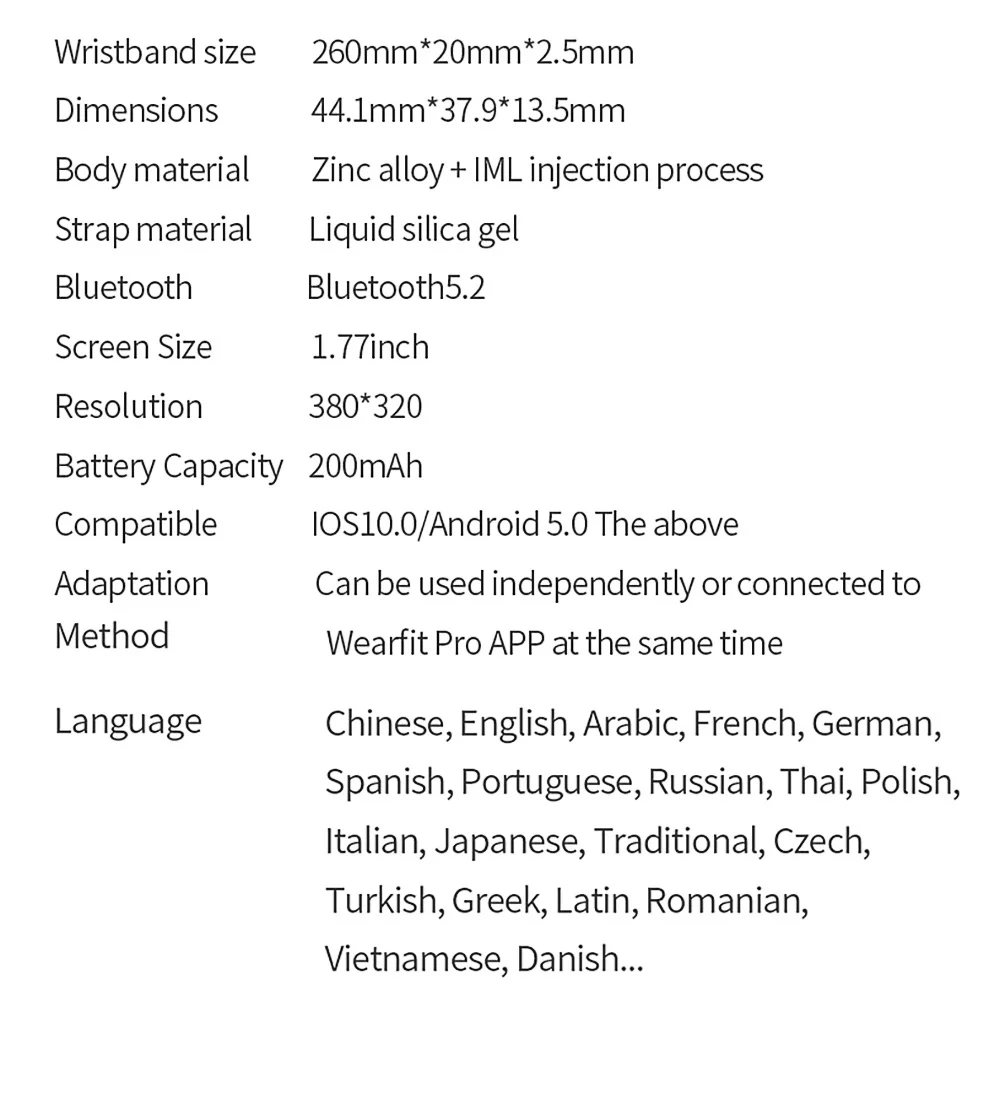 | | |
|---|---|
| Wristband size | 260mm*20mm*2.5mm |
| Dimensions | 44.1mm*37.9*13.5mm |
| Body material | Zinc alloy + IML injection process |
| Strap material | Liquid silica gel |
| Bluetooth | Bluetooth5.2 |
| Screen Size | 1.77inch |
| Resolution | 380*320 |
| Battery Capacity | 200mAh |
| Compatible | IOS10.0/Android 5.0 The above |
| Adaptation Method | Can be used independently or connected to Wearfit Pro APP at the same time |
| Language | Chinese, English, Arabic, French, German, Spanish, Portuguese, Russian, Thai, Polish, Italian, Japanese, Traditional, Czech, Turkish, Greek, Latin, Romanian, Vietnamese, Danish... |